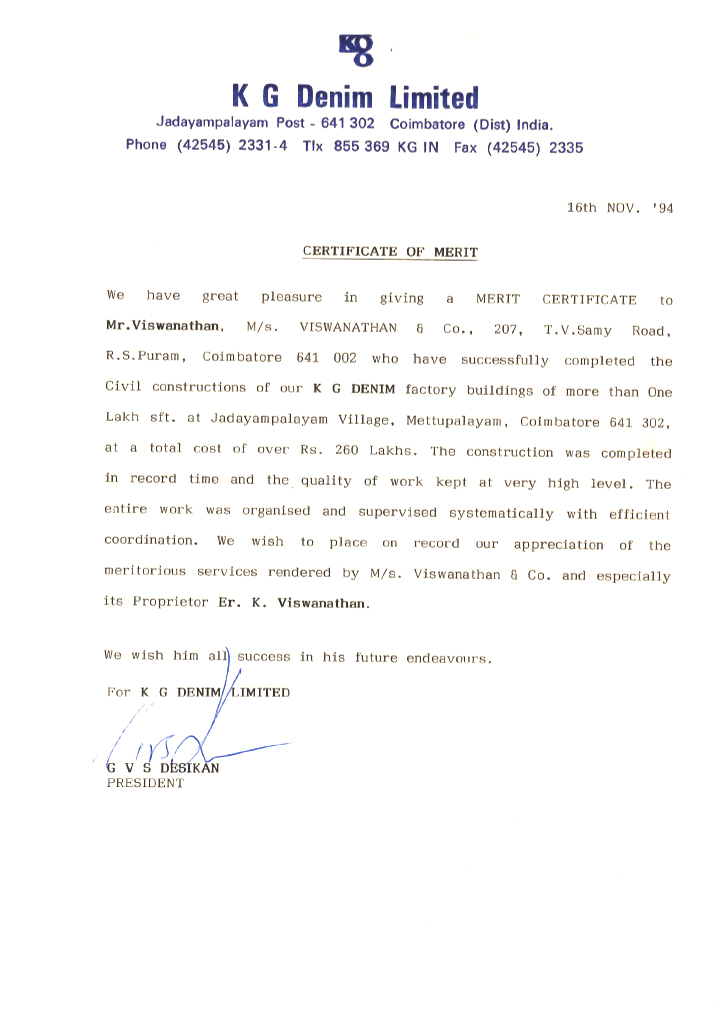 KG

K G Denim Limited

Jadayampalayam Post - 641 302 Coimbatore (Dist) India.
Phone (42545) 2331-4 Tlx 855 369 KG IN Fax (42545) 2335

16th NOV. '94

CERTIFICATE OF MERIT

We have great pleasure in giving a MERIT CERTIFICATE to Mr.Viswanathan, M/s. VISWANATHAN & Co., 207, T.V.Samy Road, R.S.Puram, Coimbatore 641 002 who have successfully completed the Civil constructions of our K G DENIM factory buildings of more than One Lakh sft. at Jadayampalayam Village, Mettupalayam, Coimbatore 641 302, at a total cost of over Rs. 260 Lakhs. The construction was completed in record time and the quality of work kept at very high level. The entire work was organised and supervised systematically with efficient coordination. We wish to place on record our appreciation of the meritorious services rendered by M/s. Viswanathan & Co. and especially its Proprietor Er. K. Viswanathan.

We wish him all success in his future endeavours.

For K G DENIM LIMITED

G V S DESIKAN
PRESIDENT